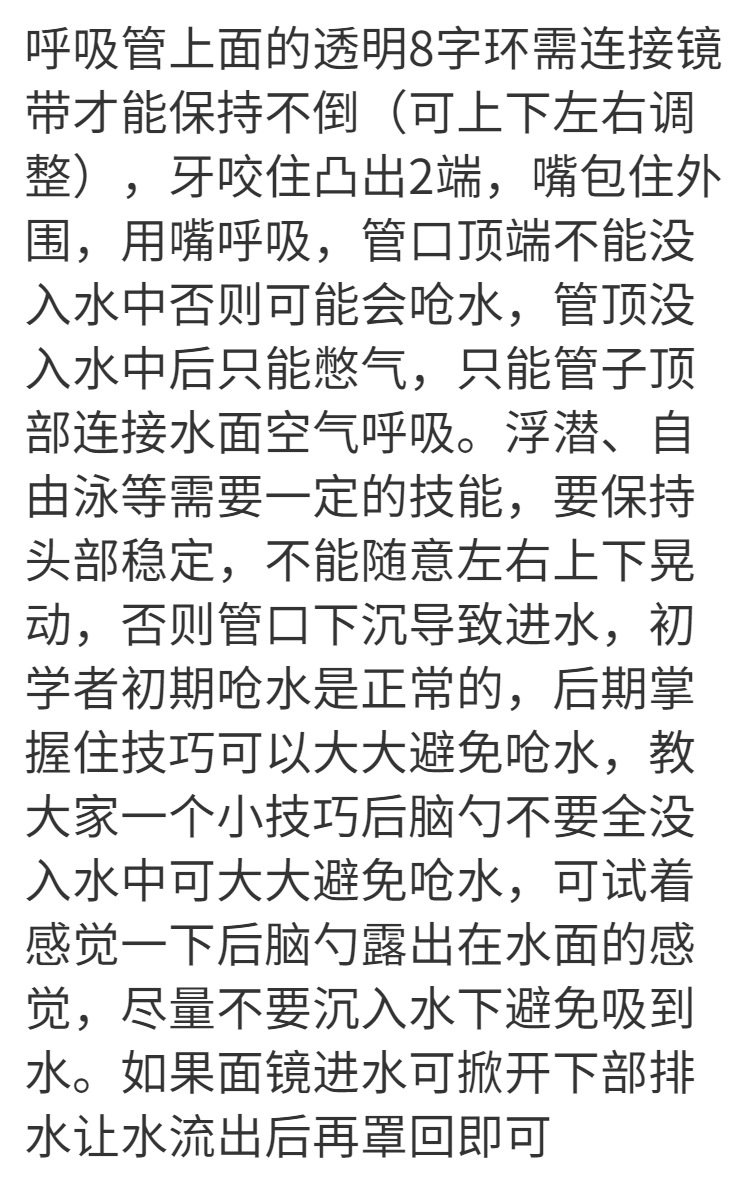 呼吸管上面的透明8字环需连接镜带才能保持不倒（可上下左右调整），牙咬住凸出2端，嘴包住外围，用嘴呼吸，管口顶端不能没入水中否则可能会呛水，管顶没入水中后只能憋气，只能管子顶部连接水面空气呼吸。浮潜、自由泳等需要一定的技能，要保持头部稳定，不能随意左右上下晃动，否则管口下沉导致进水，初学者初期呛水是正常的，后期掌握住技巧可以大大避免呛水，教大家一个小技巧后脑勺不要全没入水中可大大避免呛水，可试着感觉一下后脑勺露出在水面的感觉，尽量不要沉入水下避免吸到水。如果面镜进水可掀开下部排水让水流出后再罩回即可